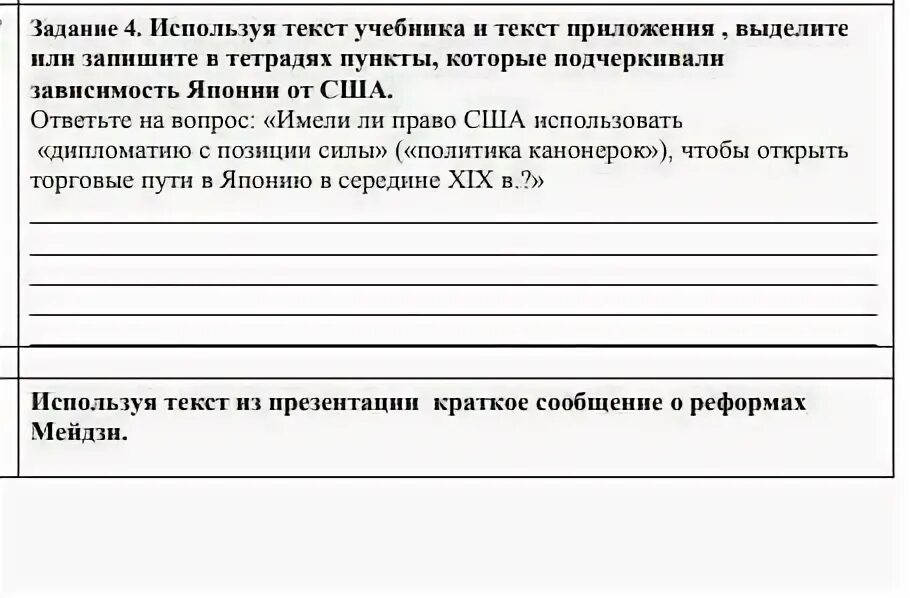 Задание 4. Используя текст учебника и текст приложения , выделите или запишите в тетрадях пункты, которые подчеркивали зависимость Японии от США.
Ответьте на вопрос: «Имели ли право США использовать «дипломатию с позиции силы» («политика канонерок»), чтобы открыть торговые пути в Японию в середине XIX в.?»

Используя текст из презентации краткое сообщение о реформах Мейдзи.